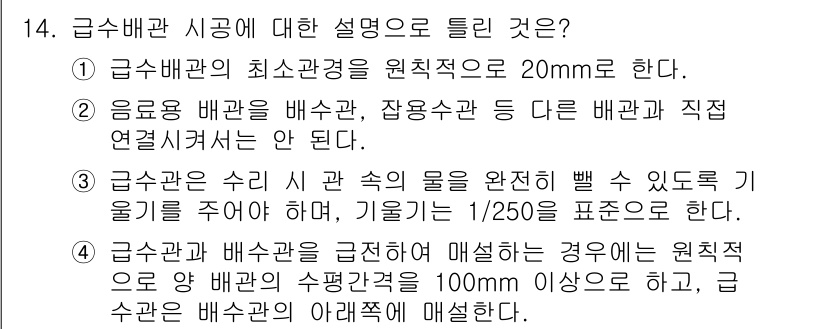 14. 급수배관 시공에 대한 설명으로 틀린 것은?

① 급수배관의 최소관경을 원칙적으로 20mm로 한다.

② 음료용 배관을 배수관, 잡용수관 등 다른 배관과 직접 연결시켜서는 안 된다.

③ 급수관은 수리 시 관 속의 물을 완전히 뺄 수 있도록 기울기를 주어야 하며, 기울기는 1/250을 표준으로 한다.

④ 급수관과 배수관을 급전하여 매설하는 경우에는 원칙적으로 양 배관의 수평간격을 100mm 이상으로 하고, 급수관은 배수관의 아래쪽에 매설한다.